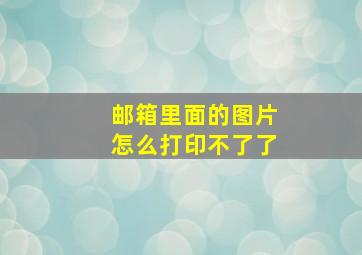 邮箱里面的图片
怎么打印不了了